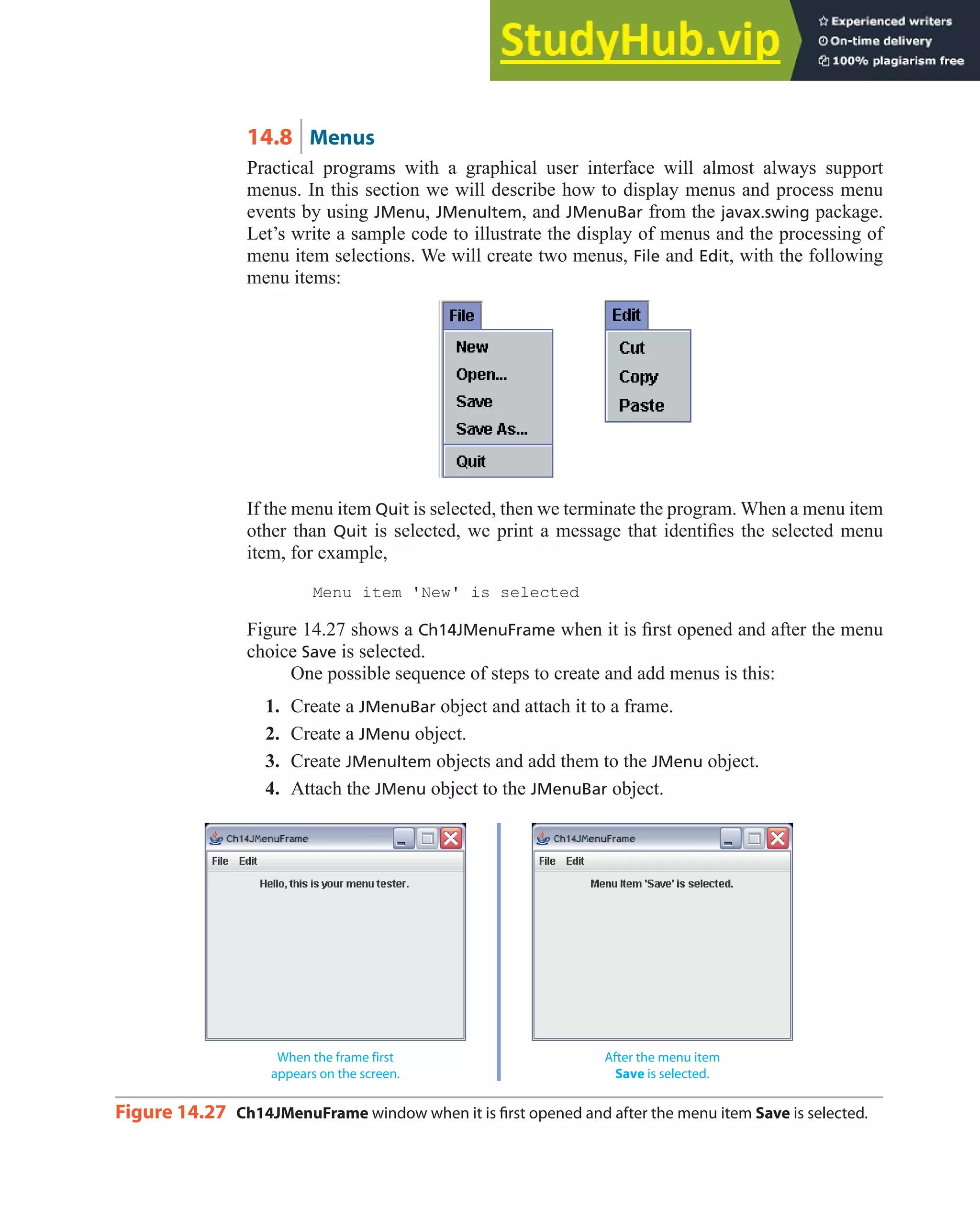 StudyHub.vip
Experienced writers
On-time delivery
100% plagiarism free

14.8 Menus

Practical programs with a graphical user interface will almost always support menus. In this section we will describe how to display menus and process menu events by using JMenu, JMenuItem, and JMenuBar from the javax.swing package. Let's write a sample code to illustrate the display of menus and the processing of menu item selections. We will create two menus, File and Edit, with the following menu items:

File
New
Open...
Save
Save As...
Quit

Edit
Cut
Copy
Paste

If the menu item Quit is selected, then we terminate the program. When a menu item other than Quit is selected, we print a message that identifies the selected menu item, for example,

Menu item 'New' is selected

Figure 14.27 shows a Ch14JMenuFrame when it is first opened and after the menu choice Save is selected.

One possible sequence of steps to create and add menus is this:

1. Create a JMenuBar object and attach it to a frame.
2. Create a JMenu object.
3. Create JMenuItem objects and add them to the JMenu object.
4. Attach the JMenu object to the JMenuBar object.

Ch14JMenuFrame
File Edit
Hello, this is your menu tester.

When the frame first appears on the screen.

Ch14JMenuFrame
File Edit
Menu Item 'Save' is selected.

After the menu item Save is selected.

Figure 14.27 Ch14JMenuFrame window when it is first opened and after the menu item Save is selected.